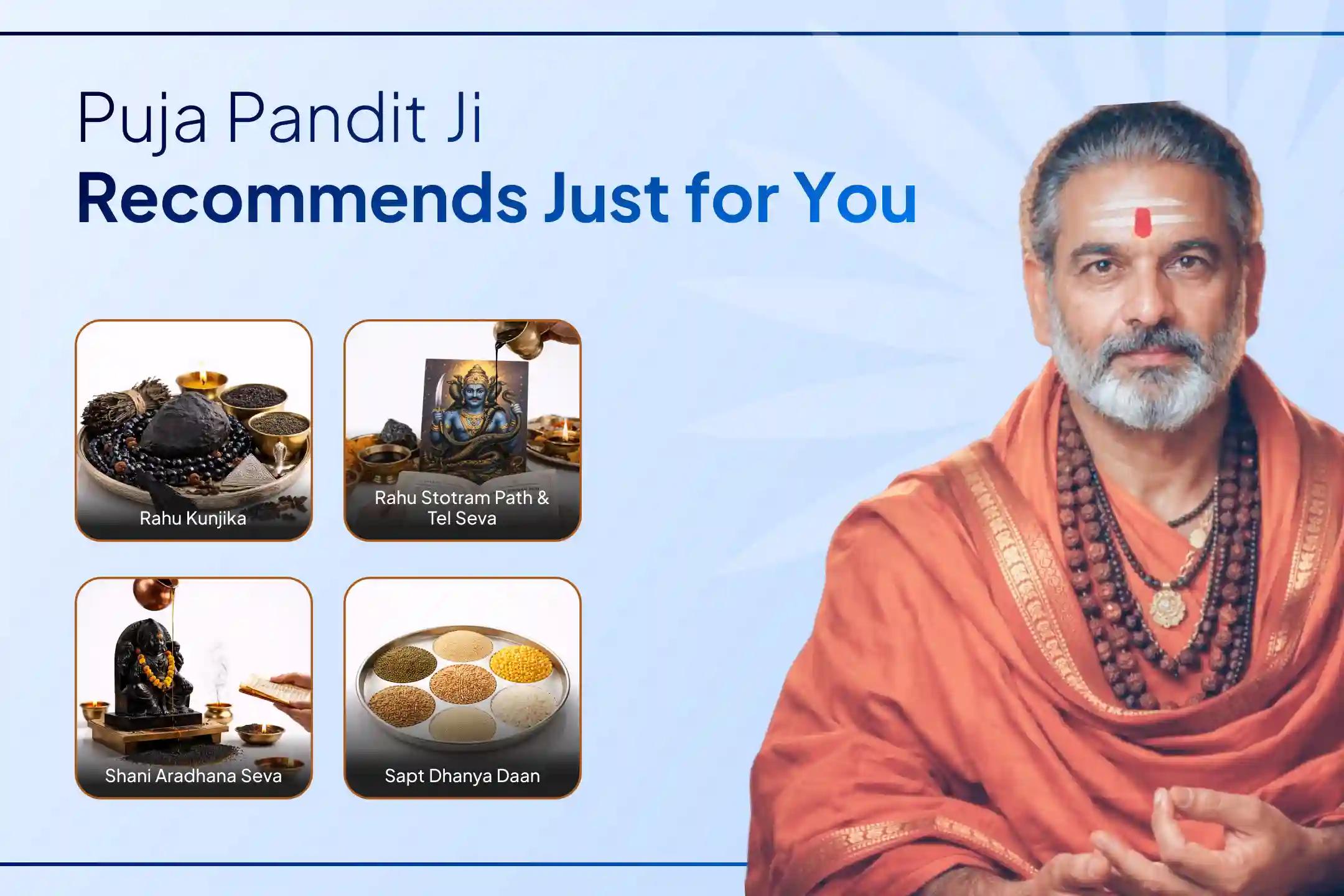 Puja Pandit Ji
Recommends Just for You

Rahu Kunjika

Rahu Stotram Path & Tel Seva

Shani Aradhana Seva

Sapt Dhanya Daan